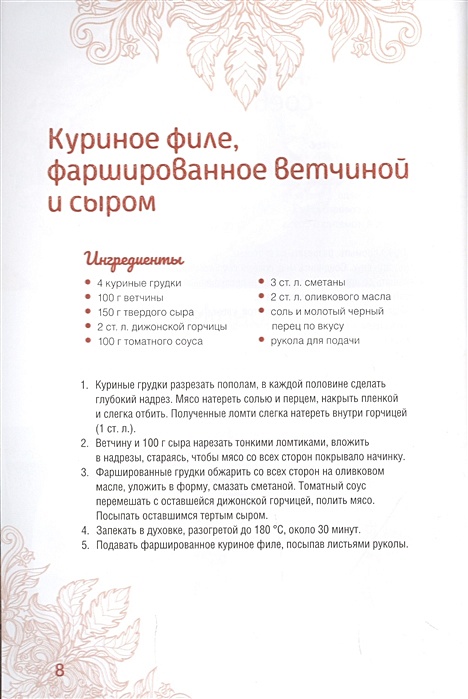 Куриное филе, фаршированное ветчиной и сыром

Ингредиенты

- 4 куриные грудки
- 100 г ветчины
- 150 г твердого сыра
- 2 ст. л. дижонской горчицы
- 100 г томатного соуса

- 3 ст. л. сметаны
- 2 ст. л. оливкового масла
- соль и молотый черный перец по вкусу
- рукола для подачи

1. Куриные грудки разрезать пополам, в каждой половине сделать глубокий надрез. Мясо натереть солью и перцем, накрыть пленкой и слегка отбить. Полученные ломти слегка натереть внутри горчицей (1 ст. л.).
2. Ветчину и 100 г сыра нарезать тонкими ломтиками, вложить в надрезы, стараясь, чтобы мясо со всех сторон покрывало начинку.
3. Фаршированные грудки обжарить со всех сторон на оливковом масле, уложить в форму, смазать сметаной. Томатный соус перемешать с оставшейся дижонской горчицей, полить мясо. Посыпать оставшимся тертым сыром.
4. Запекать в духовке, разогретой до 180 °С, около 30 минут.
5. Подавать фаршированное куриное филе, посыпав листьями руколы.

8